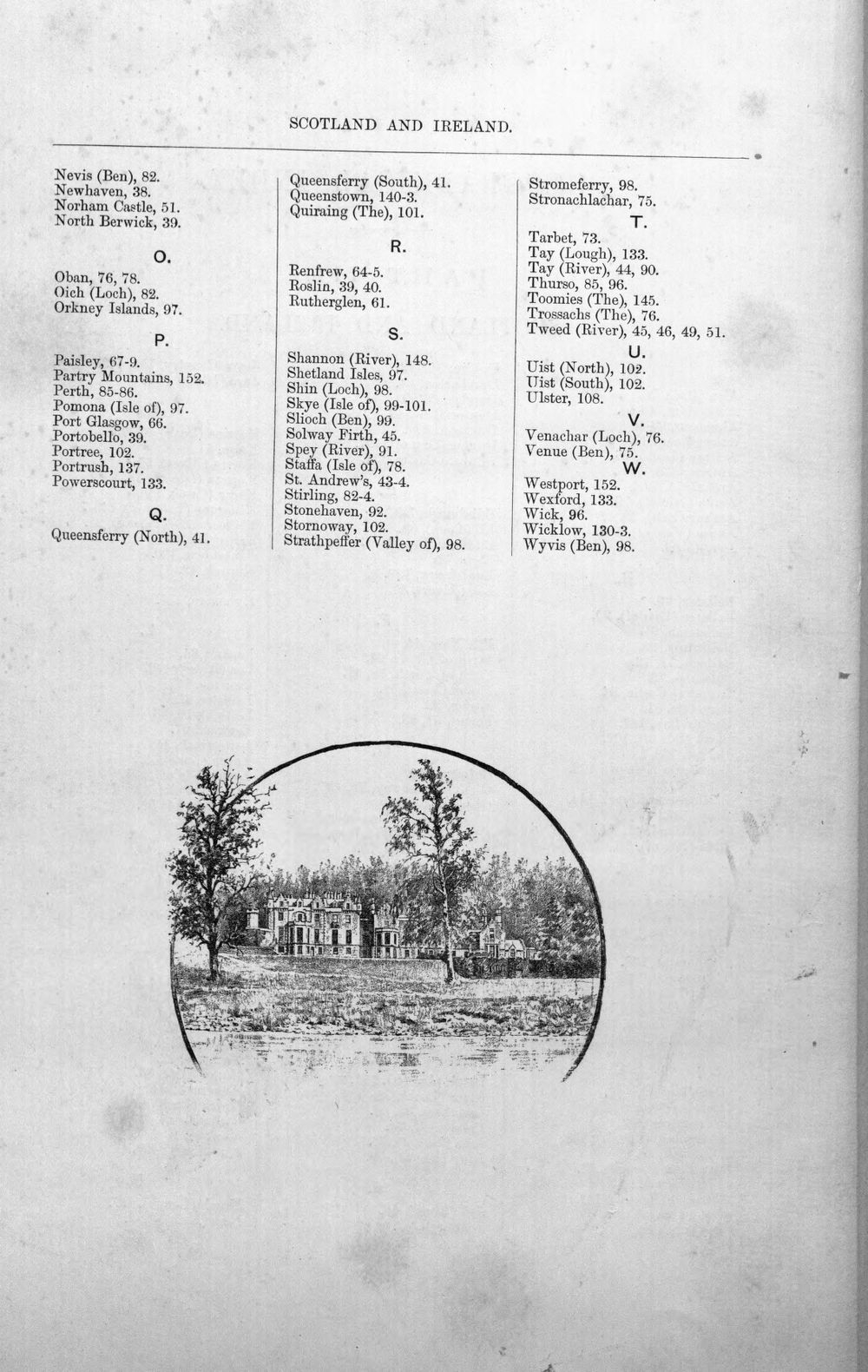 SCOTLAND AND IRELAND.

Nevis (Ben), 82.
Newhaven, 38.
Norham Castle, 51.
North Berwick, 39.

O.

Oban, 76, 78.
Oich (Loch), 82.
Orkney Islands, 97.

P.

Paisley, 67-9.
Partry Mountains, 152.
Perth, 85-86.
Pomona (Isle of), 97.
Port Glasgow, 66.
Portobello, 39.
Portree, 102.
Portrush, 137.
Powerscourt, 133.

Q.

Queensferry (North), 41.

Queensferry (South), 41.
Queenstown, 140-3.
Quiraing (The), 101.

R.

Renfrew, 64-5.
Roslin, 39, 40.
Rutherglen, 61.

S.

Shannon (River), 148.
Shetland Isles, 97.
Shin (Loch), 98.
Skye (Isle of), 99-101.
Slioch (Ben), 99.
Solway Firth, 45.
Spey (River), 91.
Staffa (Isle of), 78.
St. Andrew's, 43-4.
Stirling, 82-4.
Stonehaven, 92.
Stornoway, 102.
Strathpeffer (Valley of), 98.

Stromeferry, 98.
Stronachlachar, 75.

T.

Tarbet, 73.
Tay (Lough), 133.
Tay (River), 44, 90.
Thurso, 85, 96.
Toomies (The), 145.
Trossachs (The), 76.
Tweed (River), 45, 46, 49, 51.

U.

Uist (North), 102.
Uist (South), 102.
Ulster, 108.

V.

Venachar (Loch), 76.
Venue (Ben), 75.

W.

Westport, 152.
Wexford, 133.
Wick, 96.
Wicklow, 130-3.
Wyvis (Ben), 98.